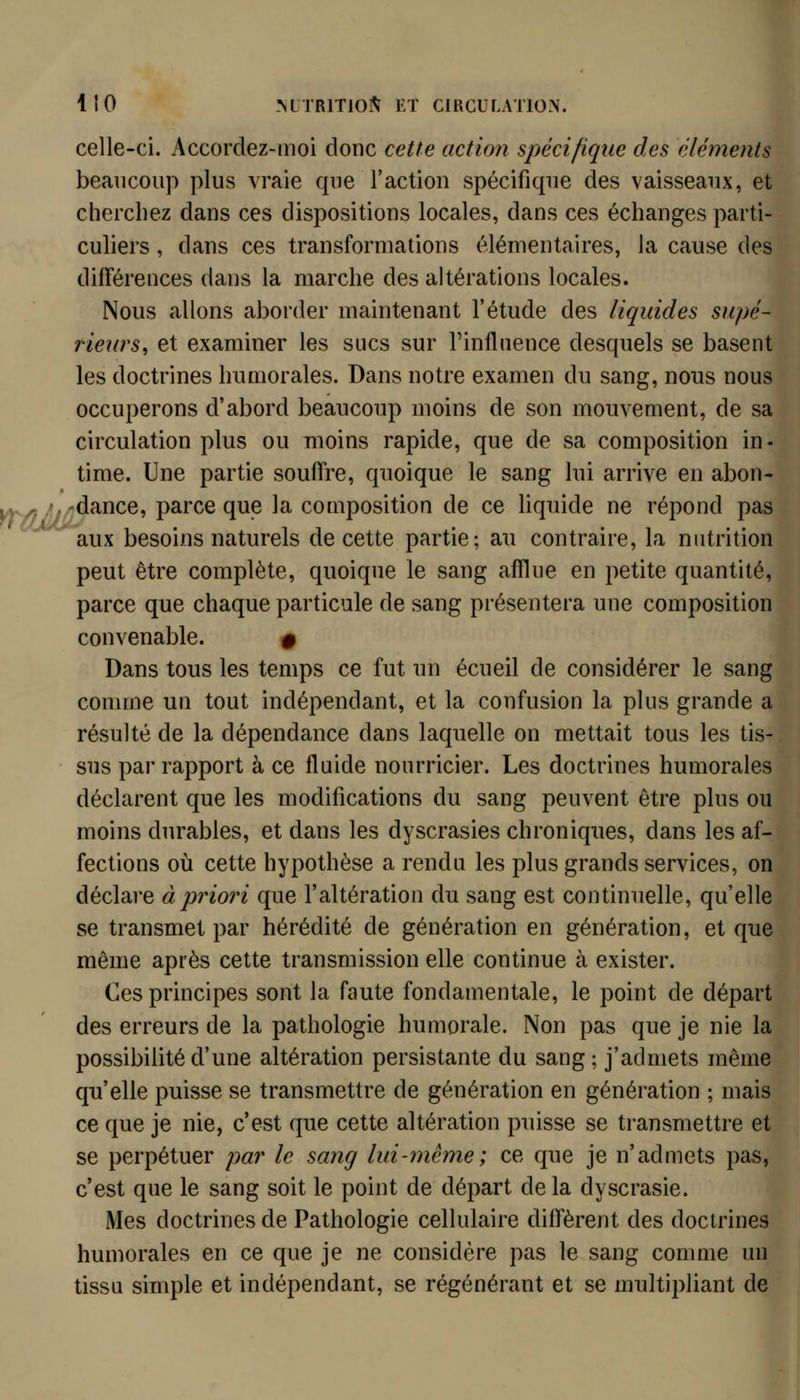 110 NUTRITION ET CIRCULATION.

celle-ci. Accordez-moi donc cette action spécifique des éléments beaucoup plus vraie que l'action spécifique des vaisseaux, et cherchez dans ces dispositions locales, dans ces échanges particuliers, dans ces transformations élémentaires, la cause des différences dans la marche des altérations locales.

Nous allons aborder maintenant l'étude des liquides supérieurs, et examiner les sucs sur l'influence desquels se basent les doctrines humorales. Dans notre examen du sang, nous nous occuperons d'abord beaucoup moins de son mouvement, de sa circulation plus ou moins rapide, que de sa composition intime. Une partie souffre, quoique le sang lui arrive en abondance, parce que la composition de ce liquide ne répond pas aux besoins naturels de cette partie; au contraire, la nutrition peut être complète, quoique le sang afflue en petite quantité, parce que chaque particule de sang présentera une composition convenable.

Dans tous les temps ce fut un écueil de considérer le sang comme un tout indépendant, et la confusion la plus grande a résulté de la dépendance dans laquelle on mettait tous les tissus par rapport à ce fluide nourricier. Les doctrines humorales déclarent que les modifications du sang peuvent être plus ou moins durables, et dans les dyscrasies chroniques, dans les affections où cette hypothèse a rendu les plus grands services, on déclare à priori que l'altération du sang est continuelle, qu'elle se transmet par hérédité de génération en génération, et que même après cette transmission elle continue à exister.

Ces principes sont la faute fondamentale, le point de départ des erreurs de la pathologie humorale. Non pas que je nie la possibilité d'une altération persistante du sang; j'admets même qu'elle puisse se transmettre de génération en génération; mais ce que je nie, c'est que cette altération puisse se transmettre et se perpétuer par le sang lui-même; ce que je n'admets pas, c'est que le sang soit le point de départ de la dyscrasie.

Mes doctrines de Pathologie cellulaire diffèrent des doctrines humorales en ce que je ne considère pas le sang comme un tissu simple et indépendant, se régénérant et se multipliant de